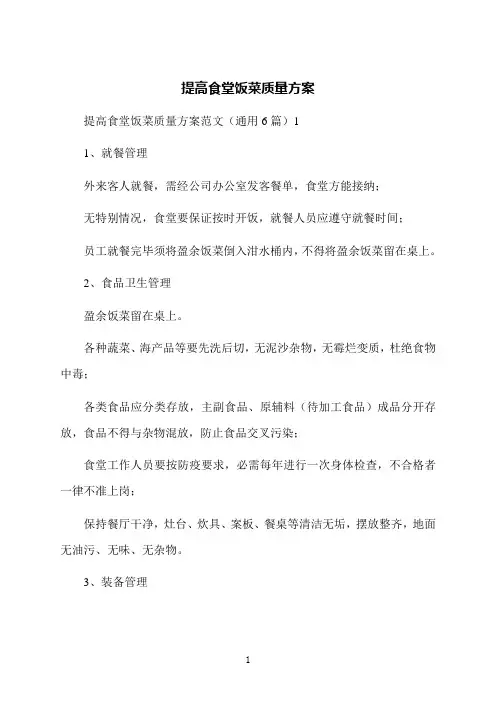 提高食堂饭菜质量方案

提高食堂饭菜质量方案范文（通用6篇）1

1、就餐管理

外来客人就餐，需经公司办公室发客餐单，食堂方能接纳；

无特别情况，食堂要保证按时开饭，就餐人员应遵守就餐时间；

员工就餐完毕须将盈余饭菜倒入泔水桶内，不得将盈余饭菜留在桌上。

2、食品卫生管理

盈余饭菜留在桌上。

各种蔬菜、海产品等要先洗后切，无泥沙杂物，无霉烂变质，杜绝食物中毒；

各类食品应分类存放，主副食品、原辅料（待加工食品）成品分开存放，食品不得与杂物混放，防止食品交叉污染；

食堂工作人员要按防疫要求，必需每年进行一次身体检查，不合格者一律不准上岗；

保持餐厅干净，灶台、炊具、案板、餐桌等清洁无垢，摆放整齐，地面无油污、无味、无杂物。

3、装备管理

1